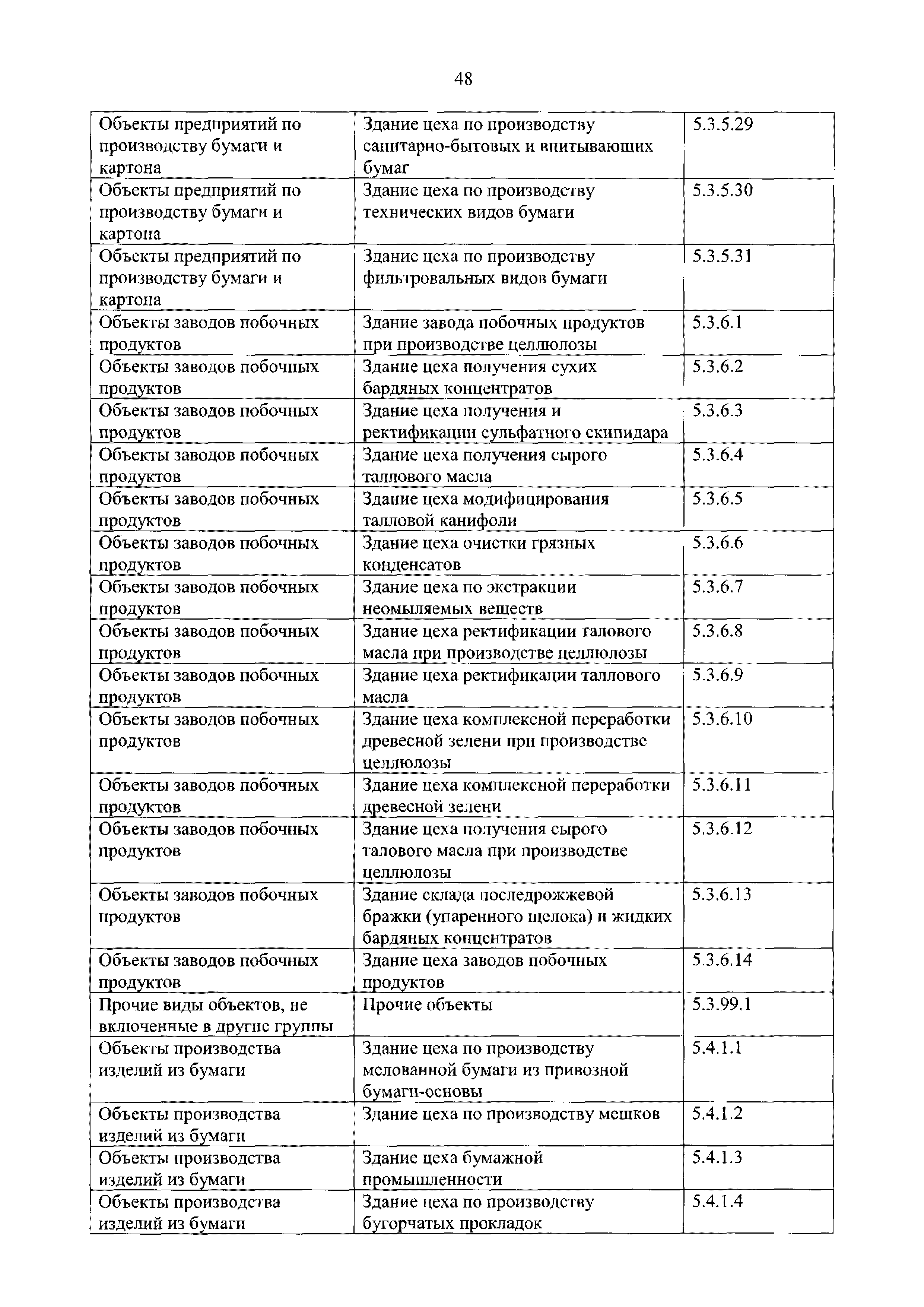 48

| | | |
|---|---|---|
| Объекты предприятий по производству бумаги и картона | Здание цеха по производству санитарно-бытовых и впитывающих бумаг | 5.3.5.29 |
| Объекты предприятий по производству бумаги и картона | Здание цеха по производству технических видов бумаги | 5.3.5.30 |
| Объекты предприятий по производству бумаги и картона | Здание цеха по производству фильтровальных видов бумаги | 5.3.5.31 |
| Объекты заводов побочных продуктов | Здание завода побочных продуктов при производстве целлюлозы | 5.3.6.1 |
| Объекты заводов побочных продуктов | Здание цеха получения сухих бардяных концентратов | 5.3.6.2 |
| Объекты заводов побочных продуктов | Здание цеха получения и ректификации сульфатного скипидара | 5.3.6.3 |
| Объекты заводов побочных продуктов | Здание цеха получения сырого таллового масла | 5.3.6.4 |
| Объекты заводов побочных продуктов | Здание цеха модифицирования талловой канифоли | 5.3.6.5 |
| Объекты заводов побочных продуктов | Здание цеха очистки грязных конденсатов | 5.3.6.6 |
| Объекты заводов побочных продуктов | Здание цеха по экстракции неомыляемых веществ | 5.3.6.7 |
| Объекты заводов побочных продуктов | Здание цеха ректификации талового масла при производстве целлюлозы | 5.3.6.8 |
| Объекты заводов побочных продуктов | Здание цеха ректификации таллового масла | 5.3.6.9 |
| Объекты заводов побочных продуктов | Здание цеха комплексной переработки древесной зелени при производстве целлюлозы | 5.3.6.10 |
| Объекты заводов побочных продуктов | Здание цеха комплексной переработки древесной зелени | 5.3.6.11 |
| Объекты заводов побочных продуктов | Здание цеха получения сырого талового масла при производстве целлюлозы | 5.3.6.12 |
| Объекты заводов побочных продуктов | Здание склада последрожжевой бражки (упаренного щелока) и жидких бардяных концентратов | 5.3.6.13 |
| Объекты заводов побочных продуктов | Здание цеха заводов побочных продуктов | 5.3.6.14 |
| Прочие виды объектов, не включенные в другие группы | Прочие объекты | 5.3.99.1 |
| Объекты производства изделий из бумаги | Здание цеха по производству мелованной бумаги из привозной бумаги-основы | 5.4.1.1 |
| Объекты производства изделий из бумаги | Здание цеха по производству мешков | 5.4.1.2 |
| Объекты производства изделий из бумаги | Здание цеха бумажной промышленности | 5.4.1.3 |
| Объекты производства изделий из бумаги | Здание цеха по производству бугорчатых прокладок | 5.4.1.4 |